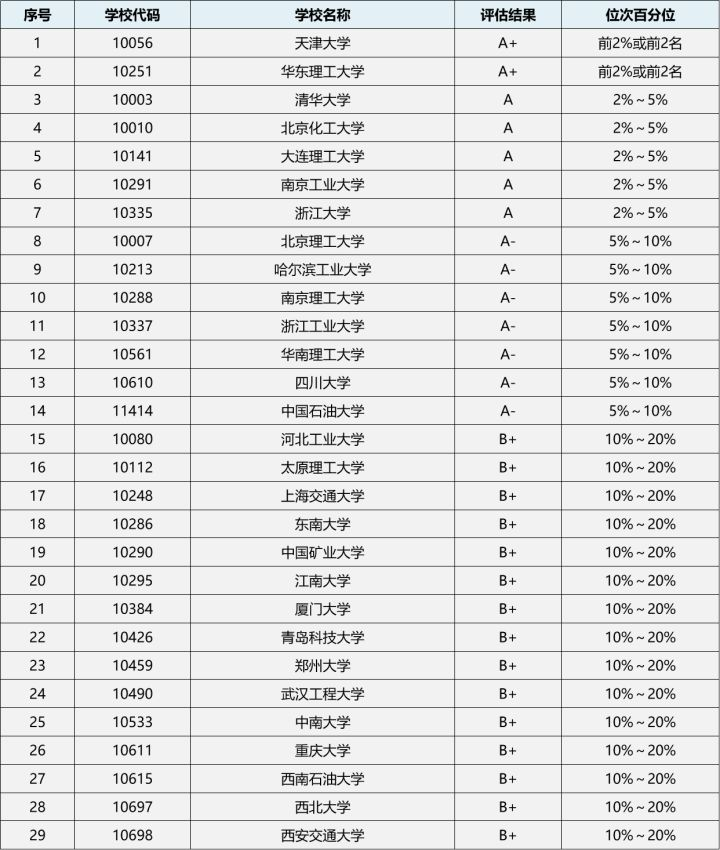 | 序号 | 学校代码 | 学校名称 | 评估结果 | 位次百分位 |
|---|---|---|---|---|
| 1 | 10056 | 天津大学 | A+ | 前2%或前2名 |
| 2 | 10251 | 华东理工大学 | A+ | 前2%或前2名 |
| 3 | 10003 | 清华大学 | A | 2%～5% |
| 4 | 10010 | 北京化工大学 | A | 2%～5% |
| 5 | 10141 | 大连理工大学 | A | 2%～5% |
| 6 | 10291 | 南京工业大学 | A | 2%～5% |
| 7 | 10335 | 浙江大学 | A | 2%～5% |
| 8 | 10007 | 北京理工大学 | A- | 5%～10% |
| 9 | 10213 | 哈尔滨工业大学 | A- | 5%～10% |
| 10 | 10288 | 南京理工大学 | A- | 5%～10% |
| 11 | 10337 | 浙江工业大学 | A- | 5%～10% |
| 12 | 10561 | 华南理工大学 | A- | 5%～10% |
| 13 | 10610 | 四川大学 | A- | 5%～10% |
| 14 | 11414 | 中国石油大学 | A- | 5%～10% |
| 15 | 10080 | 河北工业大学 | B+ | 10%～20% |
| 16 | 10112 | 太原理工大学 | B+ | 10%～20% |
| 17 | 10248 | 上海交通大学 | B+ | 10%～20% |
| 18 | 10286 | 东南大学 | B+ | 10%～20% |
| 19 | 10290 | 中国矿业大学 | B+ | 10%～20% |
| 20 | 10295 | 江南大学 | B+ | 10%～20% |
| 21 | 10384 | 厦门大学 | B+ | 10%～20% |
| 22 | 10426 | 青岛科技大学 | B+ | 10%～20% |
| 23 | 10459 | 郑州大学 | B+ | 10%～20% |
| 24 | 10490 | 武汉工程大学 | B+ | 10%～20% |
| 25 | 10533 | 中南大学 | B+ | 10%～20% |
| 26 | 10611 | 重庆大学 | B+ | 10%～20% |
| 27 | 10615 | 西南石油大学 | B+ | 10%～20% |
| 28 | 10697 | 西北大学 | B+ | 10%～20% |
| 29 | 10698 | 西安交通大学 | B+ | 10%～20% |